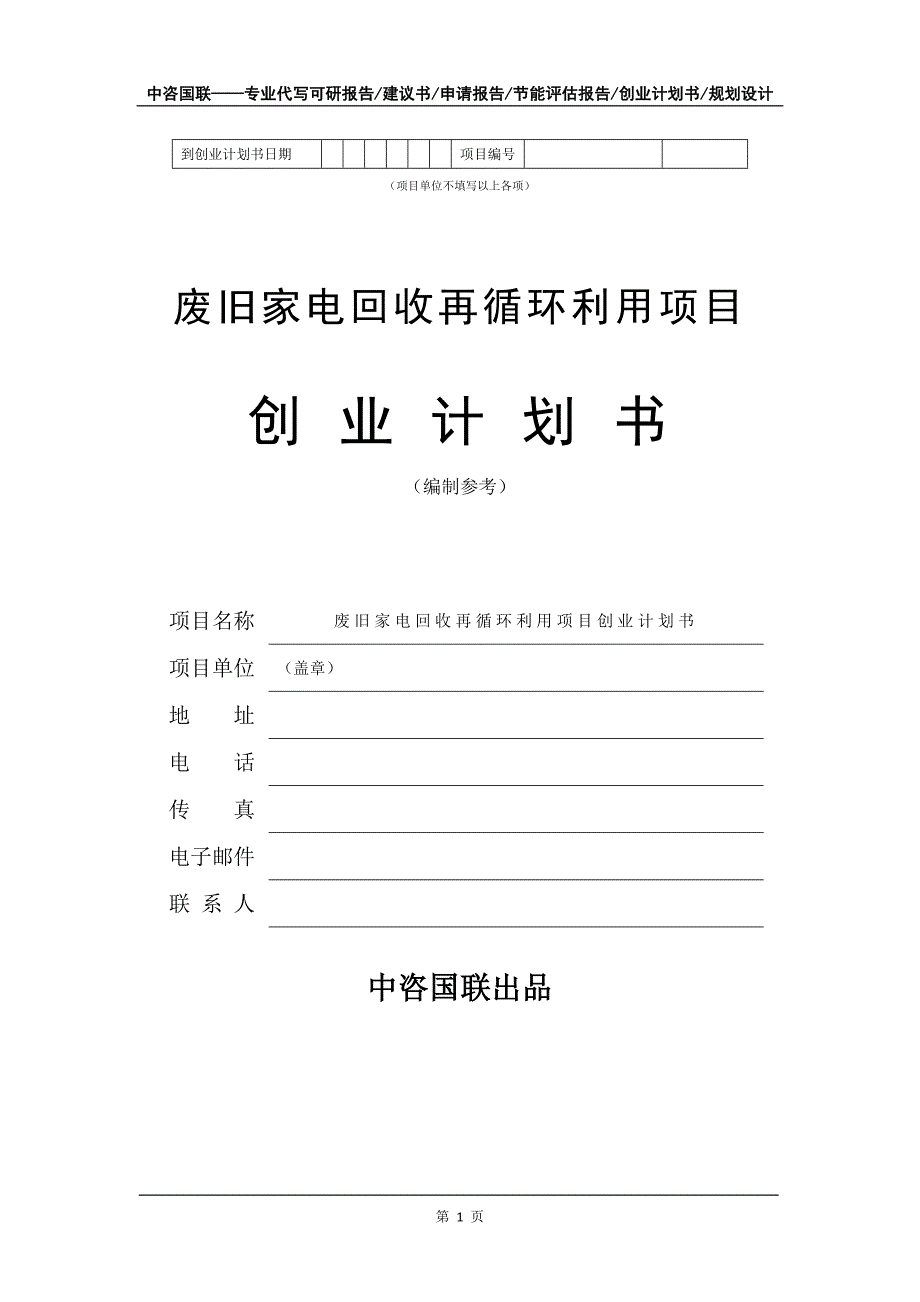 中咨国联——专业代写可研报告/建议书/申请报告/节能评估报告/创业计划书/规划设计

| 到创业计划书日期 | | | | | | | 项目编号 | | |
|---|---|---|---|---|---|---|---|---|---|

（项目单位不填写以上各项）

废旧家电回收再循环利用项目

创 业 计 划 书

（编制参考）

项目名称 废旧家电回收再循环利用项目创业计划书

项目单位 （盖章）

地 址

电 话

传 真

电子邮件

联 系 人

中咨国联出品

第 1 页